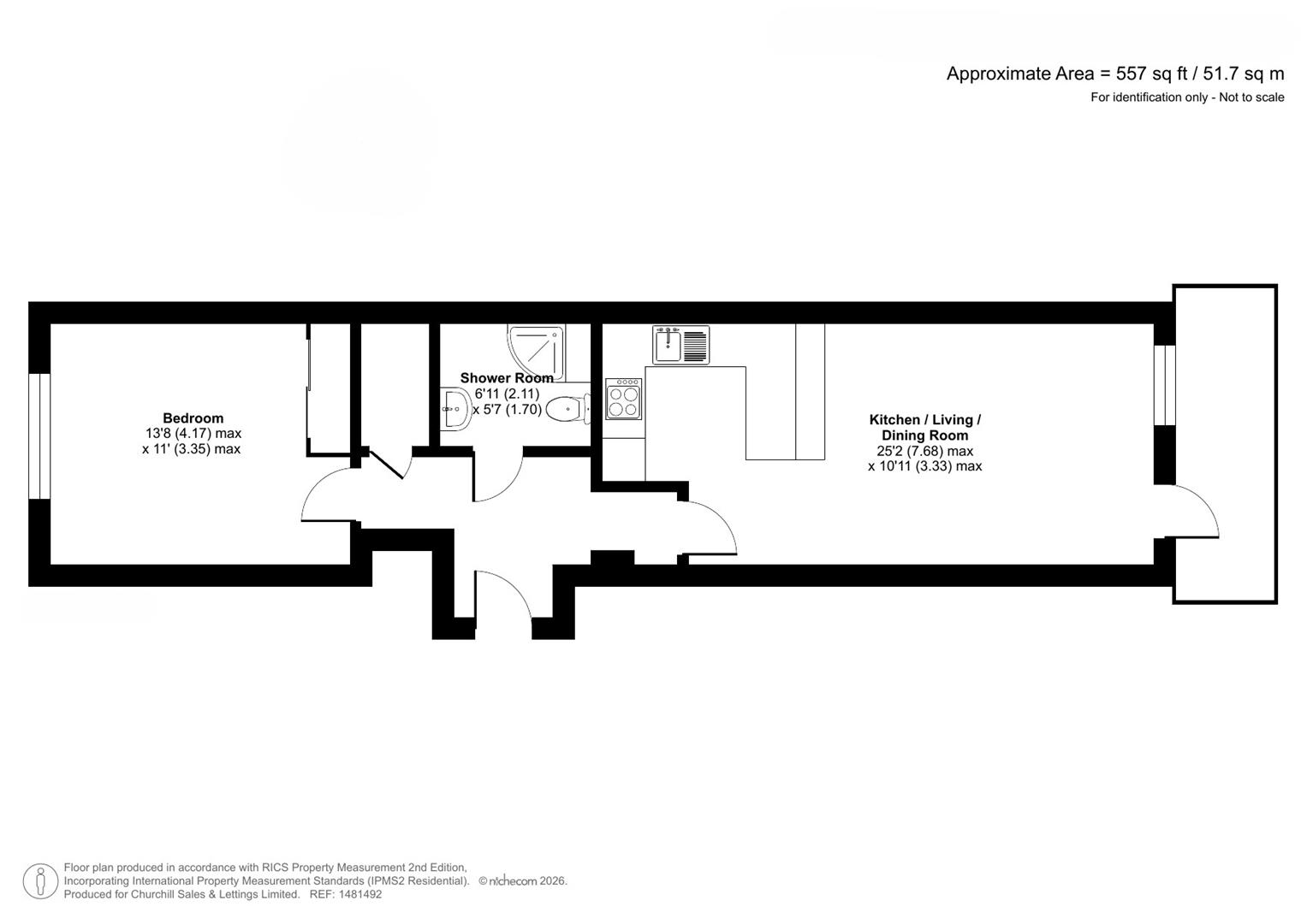 Approximate Area = 557 sq ft / 51.7 sq m
For identification only - Not to scale

Bedroom
13'8 (4.17) max
x 11' (3.35) max

Shower Room
6'11 (2.11)
x 5'7 (1.70)

Kitchen / Living / Dining Room
25'2 (7.68) max
x 10'11 (3.33) max

Floor plan produced in accordance with RICS Property Measurement 2nd Edition, Incorporating International Property Measurement Standards (IPMS2 Residential). © nichecom 2026.
Produced for Churchill Sales & Lettings Limited. REF: 1481492